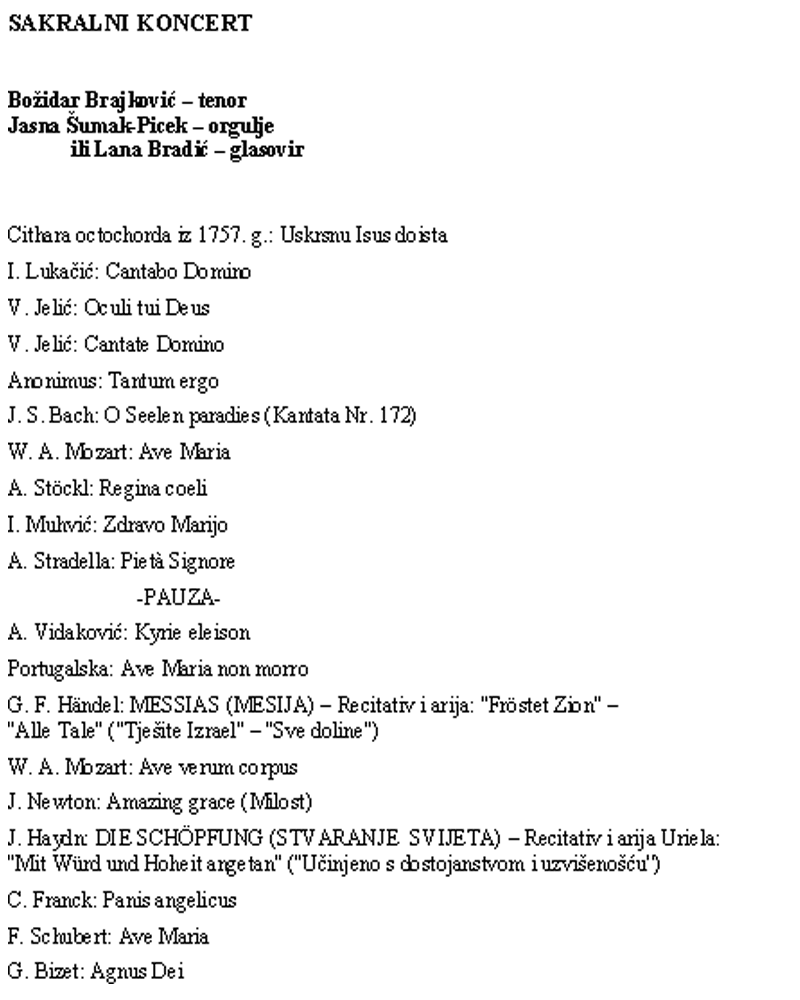 SAKRALNI KONCERT

Božidar Brajković – tenor
Jasna Šumak-Picek – orgulje
ili Lana Bradić – glasovir

Cithara octochorda iz 1757. g.: Uskrsnu Isus doista
I. Lukačić: Cantabo Domino
V. Jelić: Oculi tui Deus
V. Jelić: Cantate Domino
Anonimus: Tantum ergo
J. S. Bach: O Seelen paradies (Kantata Nr. 172)
W. A. Mozart: Ave Maria
A. Stöckl: Regina coeli
I. Muhvić: Zdravo Marijo
A. Stradella: Pietà Signore
-PAUZA-
A. Vidaković: Kyrie eleison
Portugalska: Ave Maria non morro
G. F. Händel: MESSIAS (MESIJA) – Recitativ i arija: "Fröstet Zion" – "Alle Tale" ("Tješite Izrael" – "Sve doline")
W. A. Mozart: Ave verum corpus
J. Newton: Amazing grace (Milost)
J. Haydn: DIE SCHÖPFUNG (STVARANJE SVIJETA) – Recitativ i arija Uriela: "Mit Würd und Hoheit angetan" ("Učinjeno s dostojanstvom i uzvišenošću")
C. Franck: Panis angelicus
F. Schubert: Ave Maria
G. Bizet: Agnus Dei